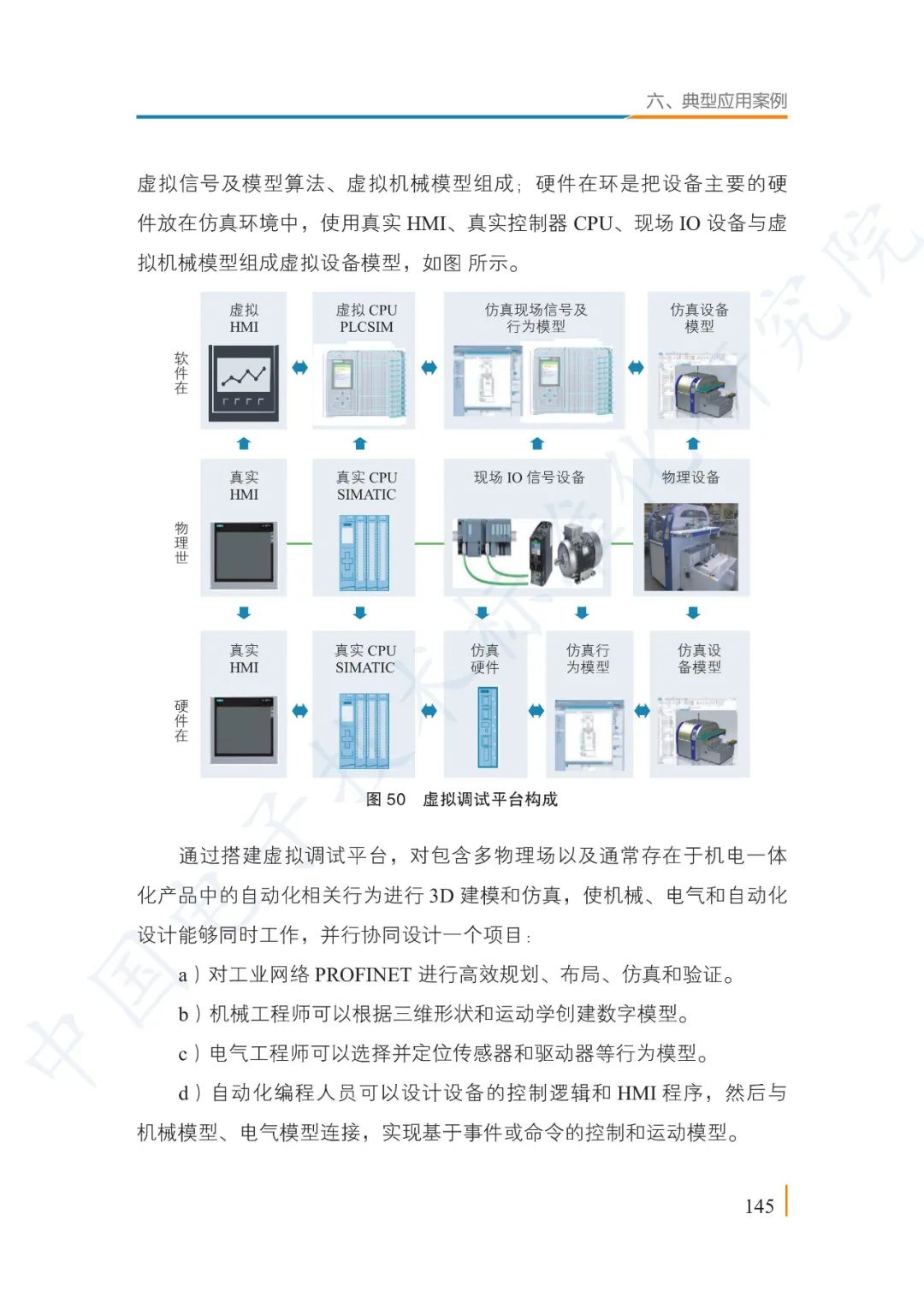 六、典型应用案例

虚拟信号及模型算法、虚拟机械模型组成；硬件在环是把设备主要的硬件放在仿真环境中，使用真实 HMI、真实控制器 CPU、现场 IO 设备与虚拟机械模型组成虚拟设备模型，如图 所示。

软件在

虚拟 HMI

虚拟 CPU PLCSIM

仿真现场信号及行为模型

仿真设备模型

物理世

真实 HMI

真实 CPU SIMATIC

现场 IO 信号设备

物理设备

硬件在

真实 HMI

真实 CPU SIMATIC

仿真硬件

仿真行为模型

仿真设备模型

图 50 虚拟调试平台构成

通过搭建虚拟调试平台，对包含多物理场以及通常存在于机电一体化产品中的自动化相关行为进行 3D 建模和仿真，使机械、电气和自动化设计能够同时工作，并行协同设计一个项目：

a）对工业网络 PROFINET 进行高效规划、布局、仿真和验证。

b）机械工程师可以根据三维形状和运动学创建数字模型。

c）电气工程师可以选择并定位传感器和驱动器等行为模型。

d）自动化编程人员可以设计设备的控制逻辑和 HMI 程序，然后与机械模型、电气模型连接，实现基于事件或命令的控制和运动模型。

145

中国电子技术标准化研究院